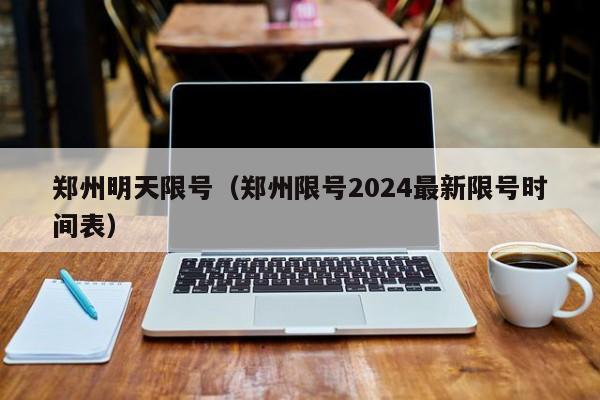 郑州明天限号（郑州限号2024最新限号时间表）